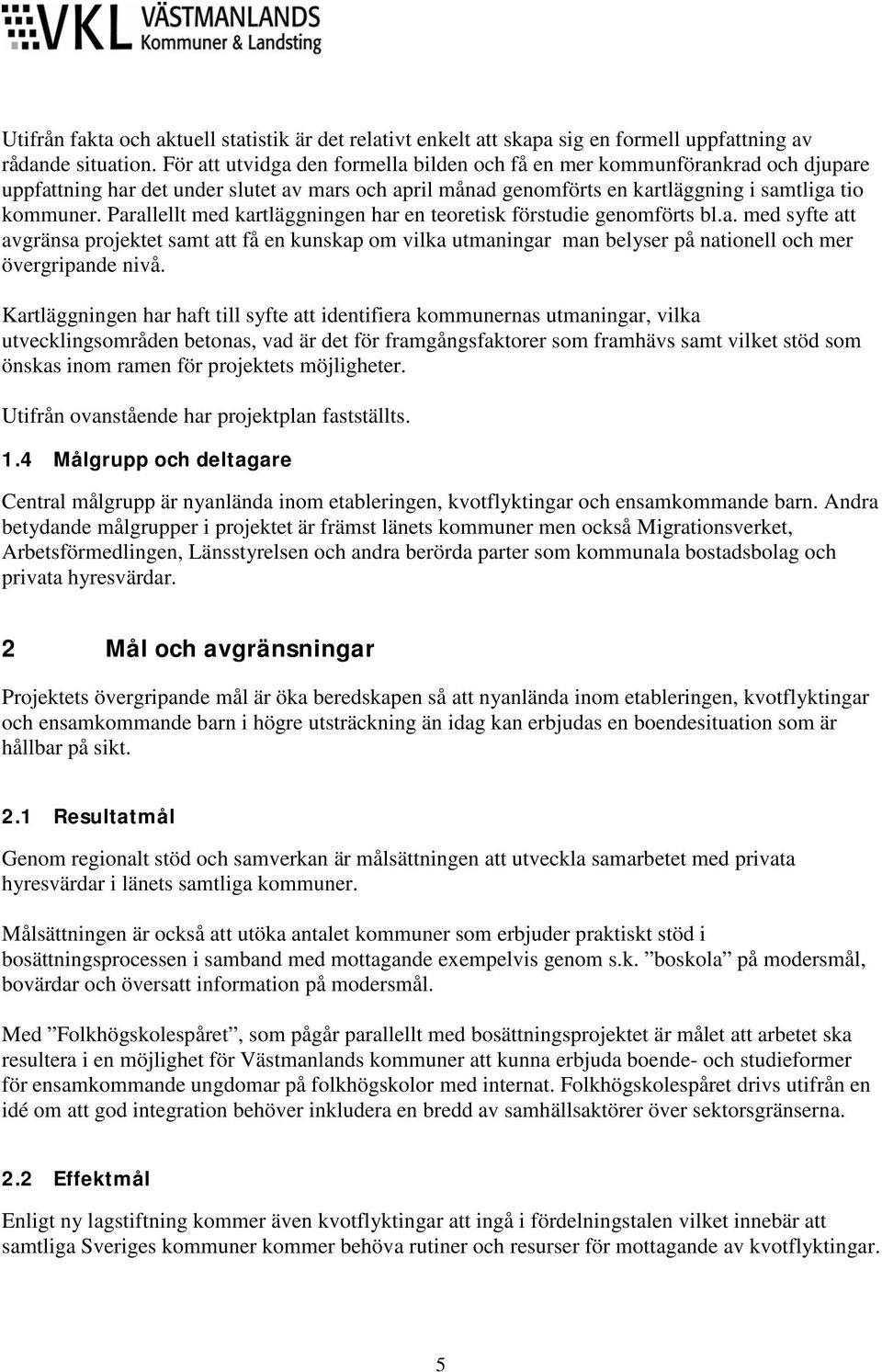 VKL VÄSTMANLANDS
Kommuner & Landsting

Utifrån fakta och aktuell statistik är det relativt enkelt att skapa sig en formell uppfattning av rådande situation. För att utvidga den formella bilden och få en mer kommunförankrad och djupare uppfattning har det under slutet av mars och april månad genomförts en kartläggning i samtliga tio kommuner. Parallellt med kartläggningen har en teoretisk förstudie genomförts bl.a. med syfte att avgränsa projektet samt att få en kunskap om vilka utmaningar man belyser på nationell och mer övergripande nivå.

Kartläggningen har haft till syfte att identifiera kommunernas utmaningar, vilka utvecklingsområden betonas, vad är det för framgångsfaktorer som framhävs samt vilket stöd som önskas inom ramen för projektets möjligheter.

Utifrån ovanstående har projektplan fastställts.

1.4 Målgrupp och deltagare

Central målgrupp är nyanlända inom etableringen, kvotflyktingar och ensamkommande barn. Andra betydande målgrupper i projektet är främst länets kommuner men också Migrationsverket, Arbetsförmedlingen, Länsstyrelsen och andra berörda parter som kommunala bostadsbolag och privata hyresvärdar.

2 Mål och avgränsningar

Projektets övergripande mål är öka beredskapen så att nyanlända inom etableringen, kvotflyktingar och ensamkommande barn i högre utsträckning än idag kan erbjudas en boendesituation som är hållbar på sikt.

2.1 Resultatmål

Genom regionalt stöd och samverkan är målsättningen att utveckla samarbetet med privata hyresvärdar i länets samtliga kommuner.

Målsättningen är också att utöka antalet kommuner som erbjuder praktiskt stöd i bosättningsprocessen i samband med mottagande exempelvis genom s.k. ”boskola” på modersmål, bovärdar och översatt information på modersmål.

Med ”Folkhögskolespåret”, som pågår parallellt med bosättningsprojektet är målet att arbetet ska resultera i en möjlighet för Västmanlands kommuner att kunna erbjuda boende- och studieformer för ensamkommande ungdomar på folkhögskolor med internat. Folkhögskolespåret drivs utifrån en idé om att god integration behöver inkludera en bredd av samhällsaktörer över sektorsgränserna.

2.2 Effektmål

Enligt ny lagstiftning kommer även kvotflyktingar att ingå i fördelningstalen vilket innebär att samtliga Sveriges kommuner kommer behöva rutiner och resurser för mottagande av kvotflyktingar.

5